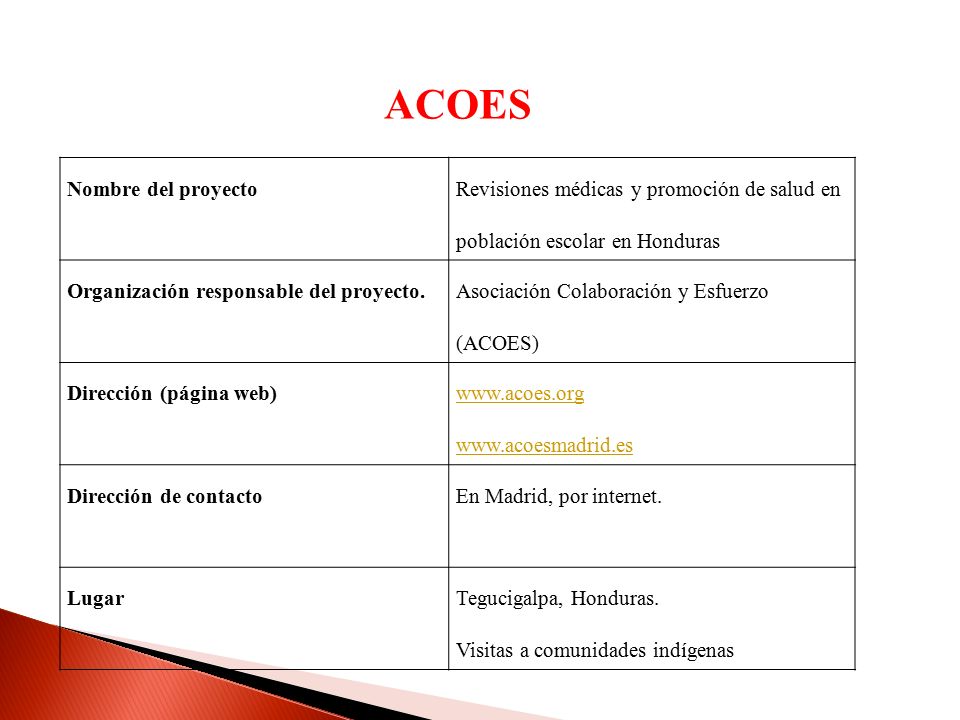 ACOES

| | |
|---|---|
| Nombre del proyecto | Revisiones médicas y promoción de salud en población escolar en Honduras |
| Organización responsable del proyecto. | Asociación Colaboración y Esfuerzo (ACOES) |
| Dirección (página web) | www.acoes.org www.acoesmadrid.es |
| Dirección de contacto | En Madrid, por internet. |
| Lugar | Tegucigalpa, Honduras. Visitas a comunidades indígenas |